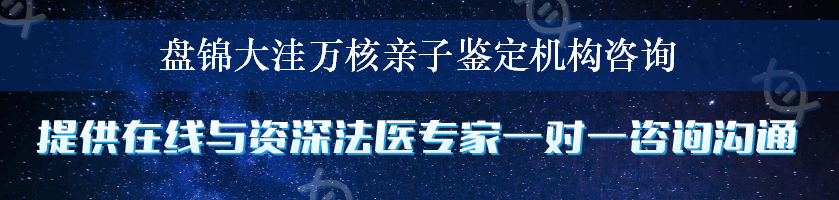 盘锦大洼万核亲子鉴定机构咨询

提供在线与资深法医专家一对一咨询沟通